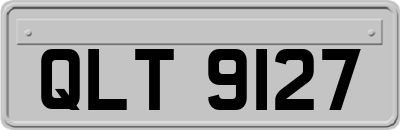 QLT 9127